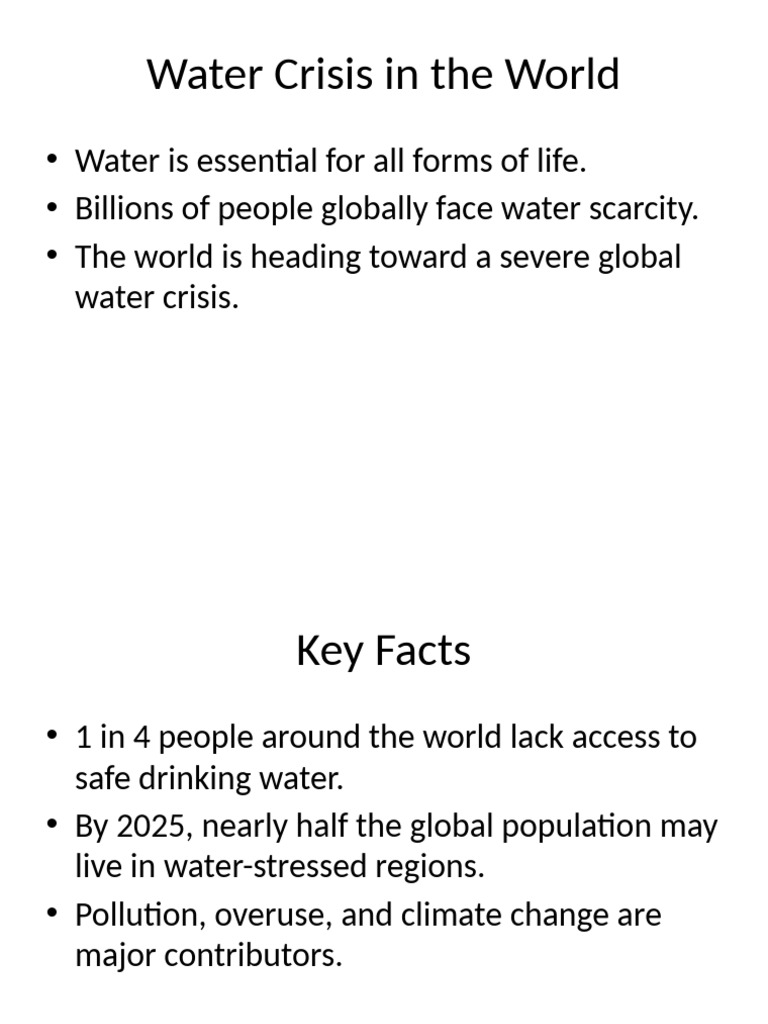 Water Crisis in the World

• Water is essential for all forms of life.
• Billions of people globally face water scarcity.
• The world is heading toward a severe global water crisis.

Key Facts

• 1 in 4 people around the world lack access to safe drinking water.
• By 2025, nearly half the global population may live in water-stressed regions.
• Pollution, overuse, and climate change are major contributors.